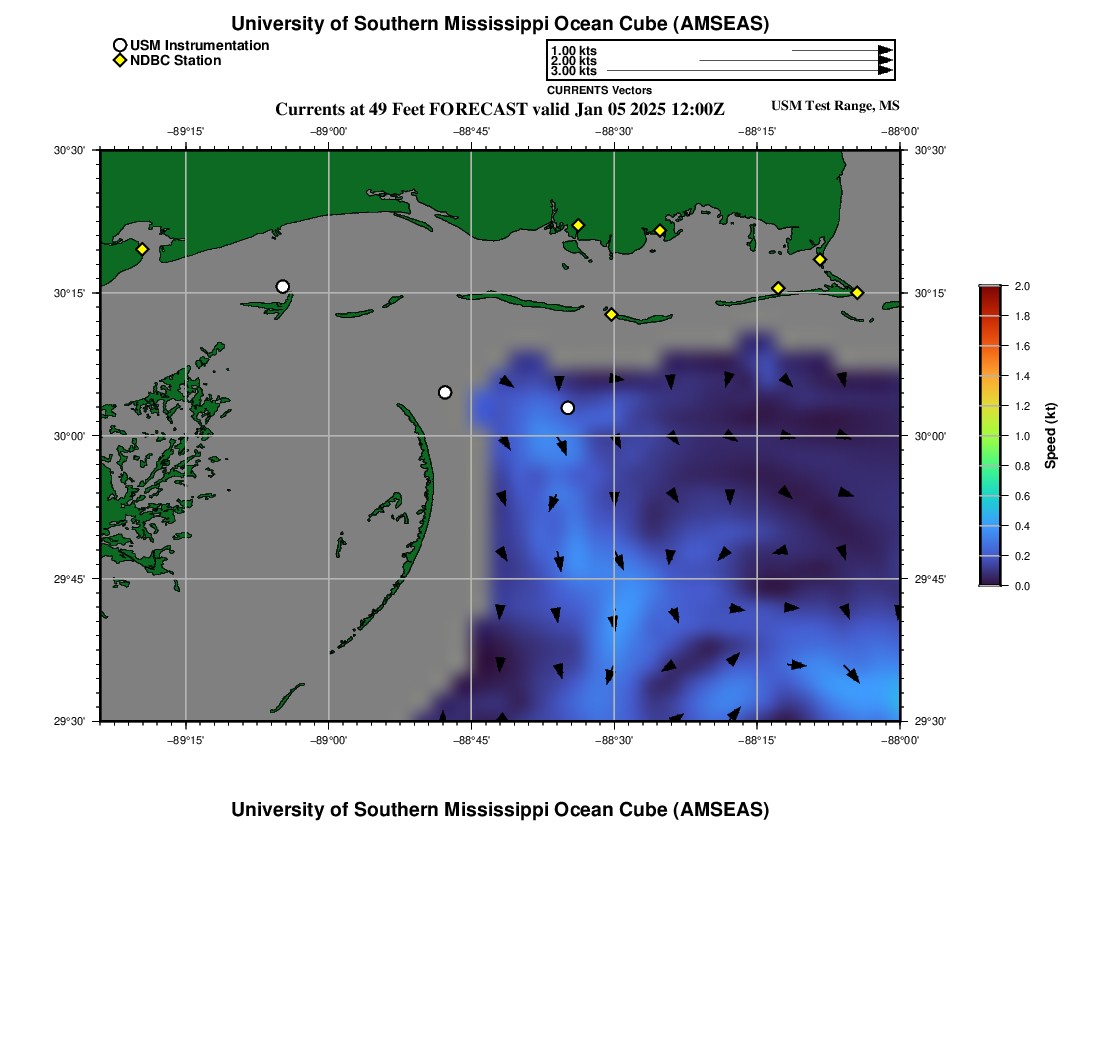 University of Southern Mississippi Ocean Cube (AMSEAS)

USM Instrumentation
NDBC Station

1.00 kts
2.00 kts
3.00 kts
CURRENTS Vectors

Currents at 49 Feet FORECAST valid Jan 05 2025 12:00Z

USM Test Range, MS

−89°15'
−89°00'
−88°45'
−88°30'
−88°15'
−88°00'

30°30'
30°15'
30°00'
29°45'
29°30'

30°30'
30°15'
30°00'
29°45'
29°30'

−89°15'
−89°00'
−88°45'
−88°30'
−88°15'
−88°00'

2.0
1.8
1.6
1.4
1.2
1.0
0.8
0.6
0.4
0.2
0.0
Speed (kt)

University of Southern Mississippi Ocean Cube (AMSEAS)